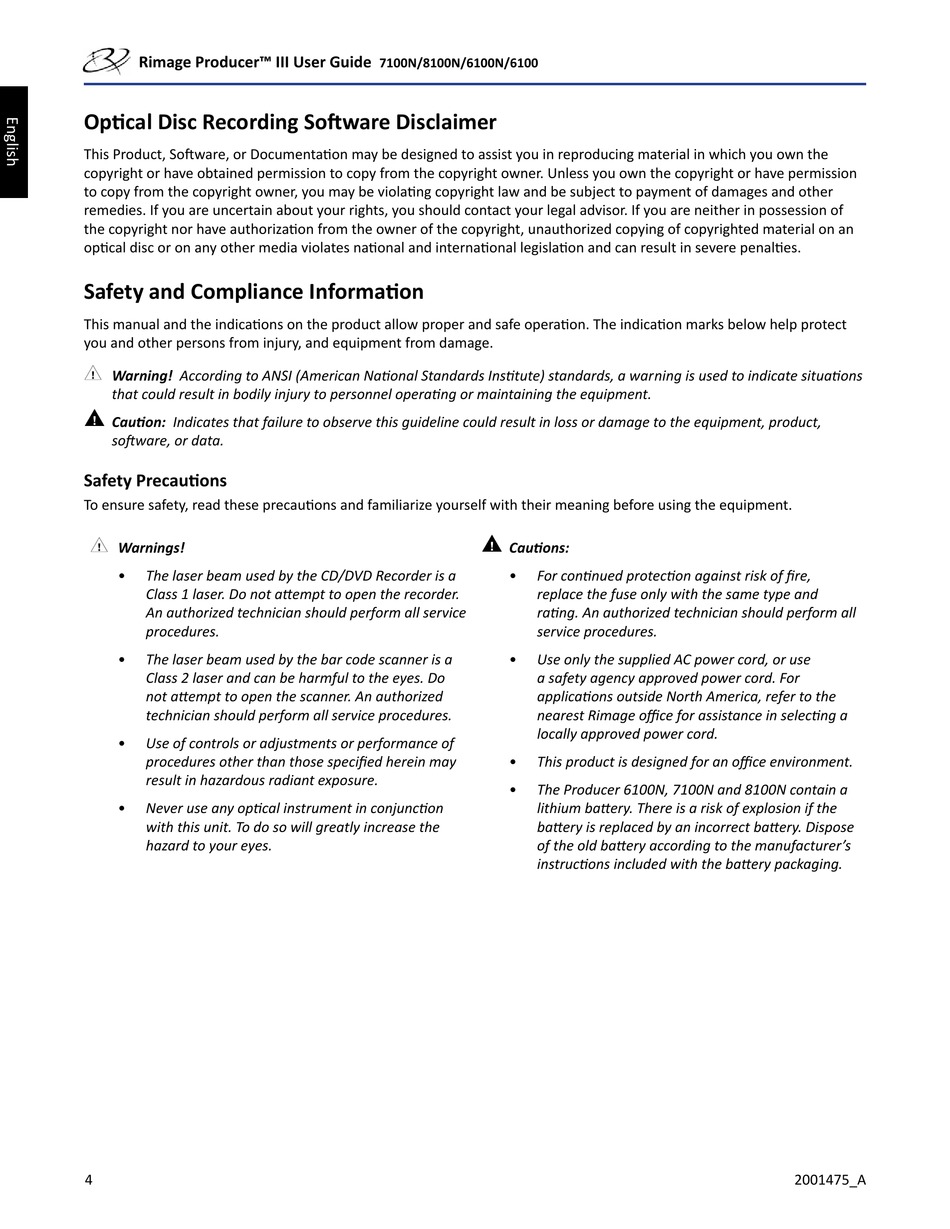 Rimage Producer™ III User Guide 7100N/8100N/6100N/6100

English

Optical Disc Recording Software Disclaimer

This Product, Software, or Documentation may be designed to assist you in reproducing material in which you own the copyright or have obtained permission to copy from the copyright owner. Unless you own the copyright or have permission to copy from the copyright owner, you may be violating copyright law and be subject to payment of damages and other remedies. If you are uncertain about your rights, you should contact your legal advisor. If you are neither in possession of the copyright nor have authorization from the owner of the copyright, unauthorized copying of copyrighted material on an optical disc or on any other media violates national and international legislation and can result in severe penalties.

Safety and Compliance Information

This manual and the indications on the product allow proper and safe operation. The indication marks below help protect you and other persons from injury, and equipment from damage.

Warning! According to ANSI (American National Standards Institute) standards, a warning is used to indicate situations that could result in bodily injury to personnel operating or maintaining the equipment.

Caution: Indicates that failure to observe this guideline could result in loss or damage to the equipment, product, software, or data.

Safety Precautions

To ensure safety, read these precautions and familiarize yourself with their meaning before using the equipment.

Warnings!

• The laser beam used by the CD/DVD Recorder is a Class 1 laser. Do not attempt to open the recorder. An authorized technician should perform all service procedures.

• The laser beam used by the bar code scanner is a Class 2 laser and can be harmful to the eyes. Do not attempt to open the scanner. An authorized technician should perform all service procedures.

• Use of controls or adjustments or performance of procedures other than those specified herein may result in hazardous radiant exposure.

• Never use any optical instrument in conjunction with this unit. To do so will greatly increase the hazard to your eyes.

Cautions:

• For continued protection against risk of fire, replace the fuse only with the same type and rating. An authorized technician should perform all service procedures.

• Use only the supplied AC power cord, or use a safety agency approved power cord. For applications outside North America, refer to the nearest Rimage office for assistance in selecting a locally approved power cord.

• This product is designed for an office environment.

• The Producer 6100N, 7100N and 8100N contain a lithium battery. There is a risk of explosion if the battery is replaced by an incorrect battery. Dispose of the old battery according to the manufacturer's instructions included with the battery packaging.

4

2001475_A